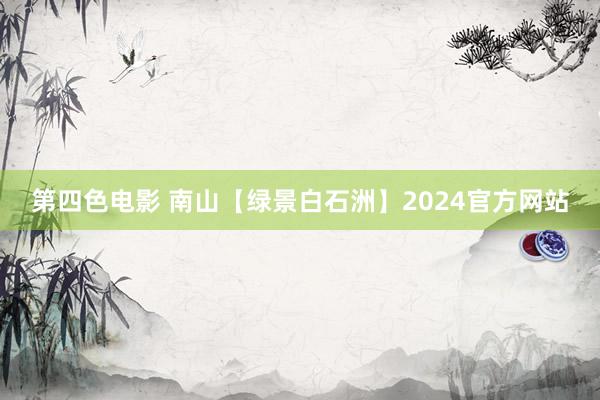 第四色电影 南山【绿景白石洲】2024官方网站